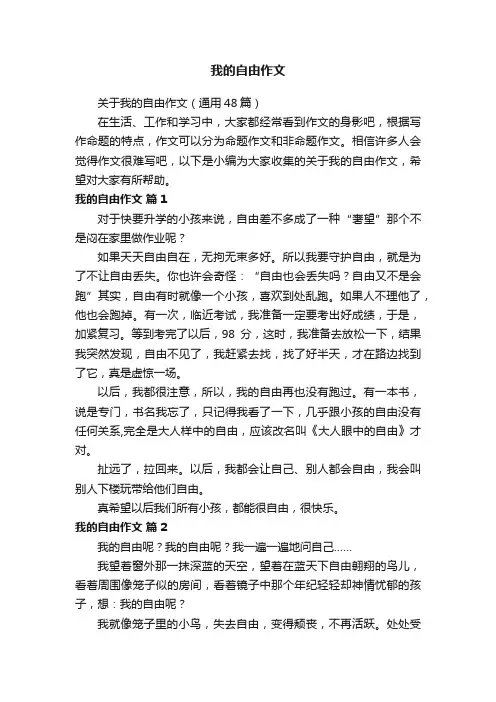 我的自由作文

关于我的自由作文（通用48篇）

在生活、工作和学习中，大家都经常看到作文的身影吧，根据写作命题的特点，作文可以分为命题作文和非命题作文。相信许多人会觉得作文很难写吧，以下是小编为大家收集的关于我的自由作文，希望对大家有所帮助。

我的自由作文 篇1

对于快要升学的小孩来说，自由差不多成了一种“奢望”那个不是闷在家里做作业呢？

如果天天自由自在，无拘无束多好。所以我要守护自由，就是为了不让自由丢失。你也许会奇怪：“自由也会丢失吗？自由又不是会跑”其实，自由有时就像一个小孩，喜欢到处乱跑。如果人不理他了，他也会跑掉。有一次，临近考试，我准备一定要考出好成绩，于是，加紧复习。等到考完了以后，98 分，这时，我准备去放松一下，结果我突然发现，自由不见了，我赶紧去找，找了好半天，才在路边找到了它，真是虚惊一场。

以后，我都很注意，所以，我的自由再也没有跑过。有一本书，说是专门，书名我忘了，只记得我看了一下，几乎跟小孩的自由没有任何关系,完全是大人样中的自由，应该改名叫《大人眼中的自由》才对。

扯远了，拉回来。以后，我都会让自己、别人都会自由，我会叫别人下楼玩带给他们自由。

真希望以后我们所有小孩，都能很自由，很快乐。

我的自由作文 篇2

我的自由呢？我的自由呢？我一遍一遍地问自己……

我望着窗外那一抹深蓝的天空，望着在蓝天下自由翱翔的鸟儿，看着周围像笼子似的房间，看着镜子中那个年纪轻轻却神情忧郁的孩子，想：我的自由呢？

我就像笼子里的小鸟，失去自由，变得颓丧，不再活跃。处处受